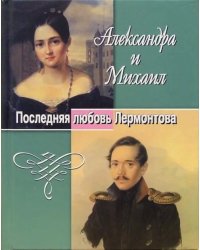 Александра
и
Михаил

Последняя любовь Лермонтова